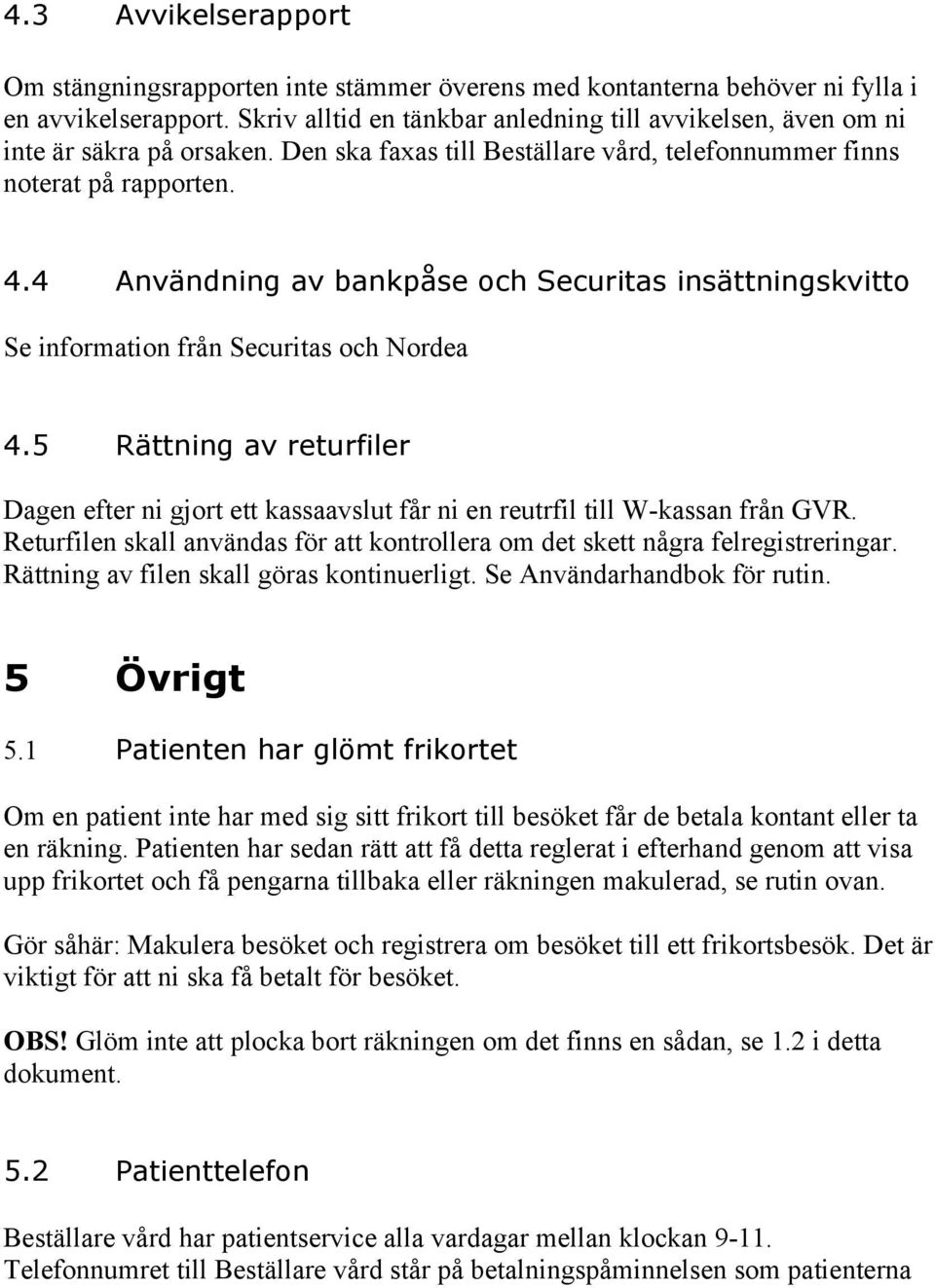 4.3 Avvikelserapport

Om stängningsrapporten inte stämmer överens med kontanterna behöver ni fylla i en avvikelserapport. Skriv alltid en tänkbar anledning till avvikelsen, även om ni inte är säkra på orsaken. Den ska faxas till Beställare vård, telefonnummer finns noterat på rapporten.

4.4 Användning av bankpåse och Securitas insättningskvitto

Se information från Securitas och Nordea

4.5 Rättning av returfiler

Dagen efter ni gjort ett kassaavslut får ni en reutrfil till W-kassan från GVR. Returfilen skall användas för att kontrollera om det skett några felregistreringar. Rättning av filen skall göras kontinuerligt. Se Användarhandbok för rutin.

5 Övrigt

5.1 Patienten har glömt frikortet

Om en patient inte har med sig sitt frikort till besöket får de betala kontant eller ta en räkning. Patienten har sedan rätt att få detta reglerat i efterhand genom att visa upp frikortet och få pengarna tillbaka eller räkningen makulerad, se rutin ovan.

Gör såhär: Makulera besöket och registrera om besöket till ett frikortsbesök. Det är viktigt för att ni ska få betalt för besöket.

OBS! Glöm inte att plocka bort räkningen om det finns en sådan, se 1.2 i detta dokument.

5.2 Patienttelefon

Beställare vård har patientservice alla vardagar mellan klockan 9-11. Telefonnumret till Beställare vård står på betalningspåminnelsen som patienterna